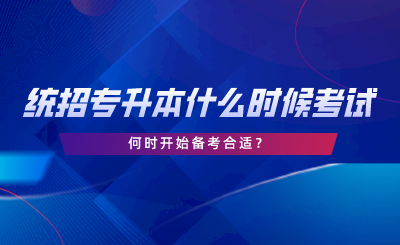 统招专升本什么时候考试

何时开始备考合适？